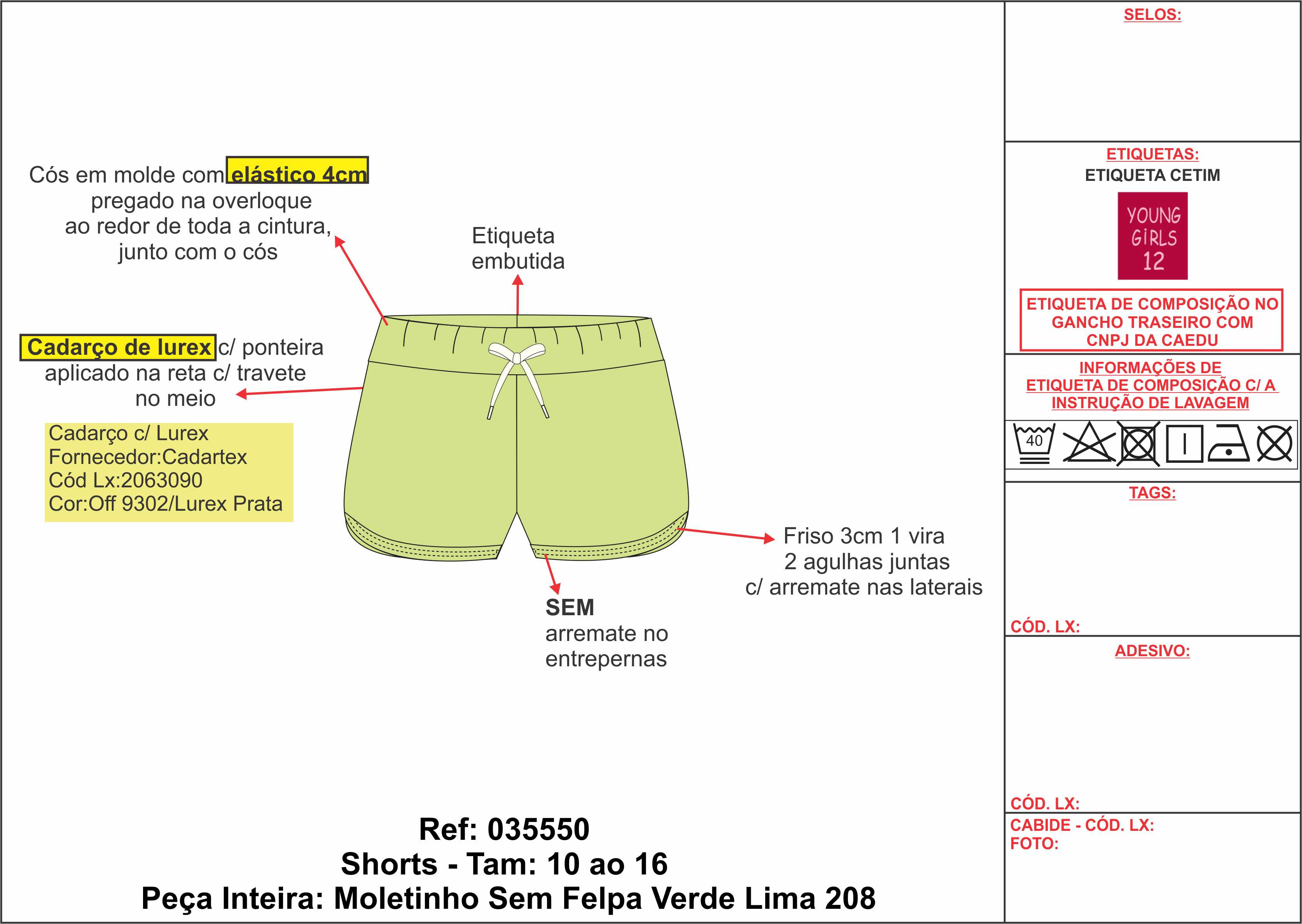 Cós em molde com elástico 4cm pregado na overloque ao redor de toda a cintura, junto com o cós

Etiqueta embutida

Cadarço de lurex c/ ponteira aplicado na reta c/ travete no meio

Cadarço c/ Lurex
Fornecedor:Cadartex
Cód Lx:2063090
Cor:Off 9302/Lurex Prata

Friso 3cm 1 vira 2 agulhas juntas c/ arremate nas laterais

SEM arremate no entrepernas

Ref: 035550
Shorts - Tam: 10 ao 16
Peça Inteira: Moletinho Sem Felpa Verde Lima 208

SELOS:

ETIQUETAS:
ETIQUETA CETIM

YOUNG GIRLS 12

ETIQUETA DE COMPOSIÇÃO NO GANCHO TRASEIRO COM CNPJ DA CAEDU

INFORMAÇÕES DE ETIQUETA DE COMPOSIÇÃO C/ A INSTRUÇÃO DE LAVAGEM

40

TAGS:

CÓD. LX:

ADESIVO:

CÓD. LX:

CABIDE - CÓD. LX:
FOTO: